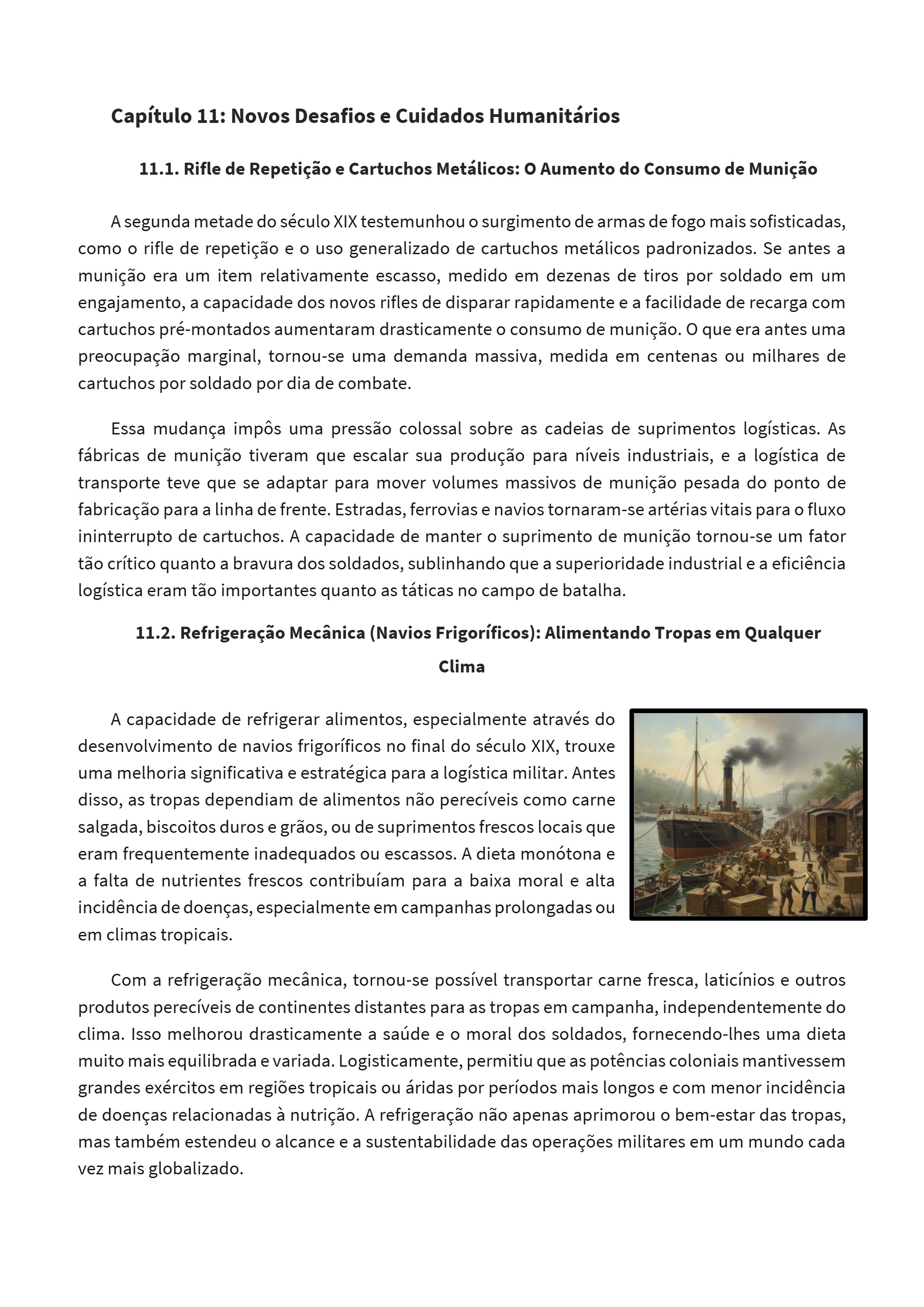 Capítulo 11: Novos Desafios e Cuidados Humanitários

11.1. Rifle de Repetição e Cartuchos Metálicos: O Aumento do Consumo de Munição

A segunda metade do século XIX testemunhou o surgimento de armas de fogo mais sofisticadas, como o rifle de repetição e o uso generalizado de cartuchos metálicos padronizados. Se antes a munição era um item relativamente escasso, medido em dezenas de tiros por soldado em um engajamento, a capacidade dos novos rifles de disparar rapidamente e a facilidade de recarga com cartuchos pré-montados aumentaram drasticamente o consumo de munição. O que era antes uma preocupação marginal, tornou-se uma demanda massiva, medida em centenas ou milhares de cartuchos por soldado por dia de combate.

Essa mudança impôs uma pressão colossal sobre as cadeias de suprimentos logísticas. As fábricas de munição tiveram que escalar sua produção para níveis industriais, e a logística de transporte teve que se adaptar para mover volumes massivos de munição pesada do ponto de fabricação para a linha de frente. Estradas, ferrovias e navios tornaram-se artérias vitais para o fluxo ininterrupto de cartuchos. A capacidade de manter o suprimento de munição tornou-se um fator tão crítico quanto a bravura dos soldados, sublinhando que a superioridade industrial e a eficiência logística eram tão importantes quanto as táticas no campo de batalha.

11.2. Refrigeração Mecânica (Navios Frigoríficos): Alimentando Tropas em Qualquer Clima

A capacidade de refrigerar alimentos, especialmente através do desenvolvimento de navios frigoríficos no final do século XIX, trouxe uma melhoria significativa e estratégica para a logística militar. Antes disso, as tropas dependiam de alimentos não perecíveis como carne salgada, biscoitos duros e grãos, ou de suprimentos frescos locais que eram frequentemente inadequados ou escassos. A dieta monótona e a falta de nutrientes frescos contribuíam para a baixa moral e alta incidência de doenças, especialmente em campanhas prolongadas ou em climas tropicais.

Com a refrigeração mecânica, tornou-se possível transportar carne fresca, laticínios e outros produtos perecíveis de continentes distantes para as tropas em campanha, independentemente do clima. Isso melhorou drasticamente a saúde e o moral dos soldados, fornecendo-lhes uma dieta muito mais equilibrada e variada. Logisticamente, permitiu que as potências coloniais mantivessem grandes exércitos em regiões tropicais ou áridas por períodos mais longos e com menor incidência de doenças relacionadas à nutrição. A refrigeração não apenas aprimorou o bem-estar das tropas, mas também estendeu o alcance e a sustentabilidade das operações militares em um mundo cada vez mais globalizado.